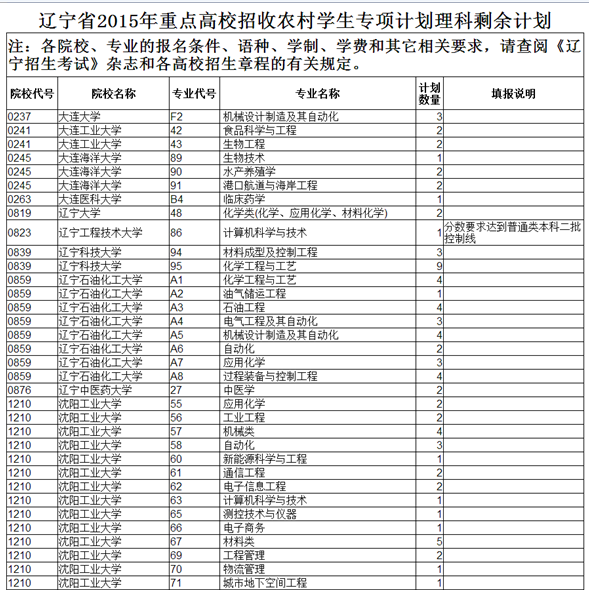 辽宁省2015年重点高校招收农村学生专项计划理科剩余计划

注：各院校、专业的报名条件、语种、学制、学费和其它相关要求，请查阅《辽宁招生考试》杂志和各高校招生章程的有关规定。

| 院校代号 | 院校名称 | 专业代号 | 专业名称 | 计划数量 | 填报说明 |
|---|---|---|---|---|---|
| 0237 | 大连大学 | F2 | 机械设计制造及其自动化 | 3 | |
| 0241 | 大连工业大学 | 42 | 食品科学与工程 | 2 | |
| 0241 | 大连工业大学 | 43 | 生物工程 | 2 | |
| 0245 | 大连海洋大学 | 89 | 生物技术 | 1 | |
| 0245 | 大连海洋大学 | 90 | 水产养殖学 | 2 | |
| 0245 | 大连海洋大学 | 91 | 港口航道与海岸工程 | 2 | |
| 0263 | 大连医科大学 | B4 | 临床药学 | 1 | |
| 0819 | 辽宁大学 | 48 | 化学类(化学、应用化学、材料化学) | 2 | |
| 0823 | 辽宁工程技术大学 | 86 | 计算机科学与技术 | 1 | 分数要求达到普通类本科二批控制线 |
| 0839 | 辽宁科技大学 | 94 | 材料成型及控制工程 | 3 | |
| 0839 | 辽宁科技大学 | 95 | 化学工程与工艺 | 9 | |
| 0859 | 辽宁石油化工大学 | A1 | 化学工程与工艺 | 4 | |
| 0859 | 辽宁石油化工大学 | A2 | 油气储运工程 | 1 | |
| 0859 | 辽宁石油化工大学 | A3 | 石油工程 | 4 | |
| 0859 | 辽宁石油化工大学 | A4 | 电气工程及其自动化 | 3 | |
| 0859 | 辽宁石油化工大学 | A5 | 机械设计制造及其自动化 | 4 | |
| 0859 | 辽宁石油化工大学 | A6 | 自动化 | 2 | |
| 0859 | 辽宁石油化工大学 | A7 | 应用化学 | 3 | |
| 0859 | 辽宁石油化工大学 | A8 | 过程装备与控制工程 | 4 | |
| 0876 | 辽宁中医药大学 | 27 | 中医学 | 2 | |
| 1210 | 沈阳工业大学 | 55 | 应用化学 | 2 | |
| 1210 | 沈阳工业大学 | 56 | 工业工程 | 2 | |
| 1210 | 沈阳工业大学 | 57 | 机械类 | 4 | |
| 1210 | 沈阳工业大学 | 58 | 自动化 | 3 | |
| 1210 | 沈阳工业大学 | 60 | 新能源科学与工程 | 1 | |
| 1210 | 沈阳工业大学 | 61 | 通信工程 | 2 | |
| 1210 | 沈阳工业大学 | 62 | 电子信息工程 | 2 | |
| 1210 | 沈阳工业大学 | 63 | 计算机科学与技术 | 1 | |
| 1210 | 沈阳工业大学 | 65 | 测控技术与仪器 | 1 | |
| 1210 | 沈阳工业大学 | 66 | 电子商务 | 1 | |
| 1210 | 沈阳工业大学 | 67 | 材料类 | 5 | |
| 1210 | 沈阳工业大学 | 69 | 工程管理 | 2 | |
| 1210 | 沈阳工业大学 | 70 | 物流管理 | 1 | |
| 1210 | 沈阳工业大学 | 71 | 城市地下空间工程 | 1 | |